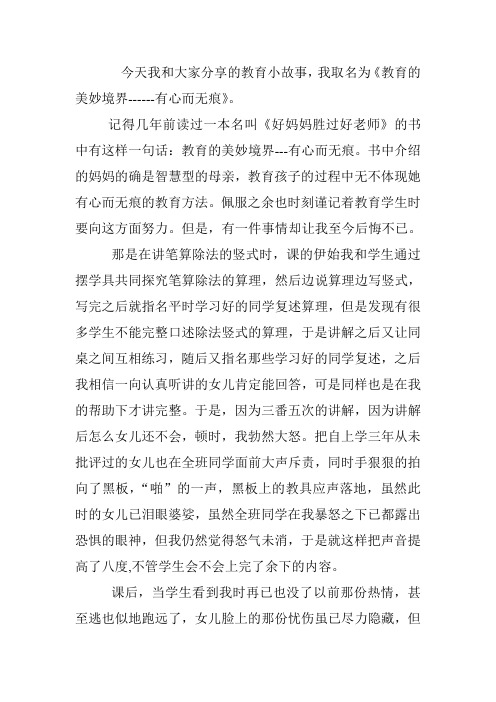 今天我和大家分享的教育小故事，我取名为《教育的美妙境界------有心而无痕》。

记得几年前读过一本名叫《好妈妈胜过好老师》的书中有这样一句话：教育的美妙境界---有心而无痕。书中介绍的妈妈的确是智慧型的母亲，教育孩子的过程中无不体现她有心而无痕的教育方法。佩服之余也时刻谨记着教育学生时要向这方面努力。但是，有一件事情却让我至今后悔不已。

那是在讲笔算除法的竖式时，课的伊始我和学生通过摆学具共同探究笔算除法的算理，然后边说算理边写竖式，写完之后就指名平时学习好的同学复述算理，但是发现有很多学生不能完整口述除法竖式的算理，于是讲解之后又让同桌之间互相练习，随后又指名那些学习好的同学复述，之后我相信一向认真听讲的女儿肯定能回答，可是同样也是在我的帮助下才讲完整。于是，因为三番五次的讲解，因为讲解后怎么女儿还不会，顿时，我勃然大怒。把自上学三年从未批评过的女儿也在全班同学面前大声斥责，同时手狠狠的拍向了黑板，“啪”的一声，黑板上的教具应声落地，虽然此时的女儿已泪眼婆娑，虽然全班同学在我暴怒之下已都露出恐惧的眼神，但我仍然觉得怒气未消，于是就这样把声音提高了八度,不管学生会不会上完了余下的内容。

课后，当学生看到我时再已也没了以前那份热情，甚至逃也似地跑远了，女儿脸上的那份忧伤虽已尽力隐藏，但